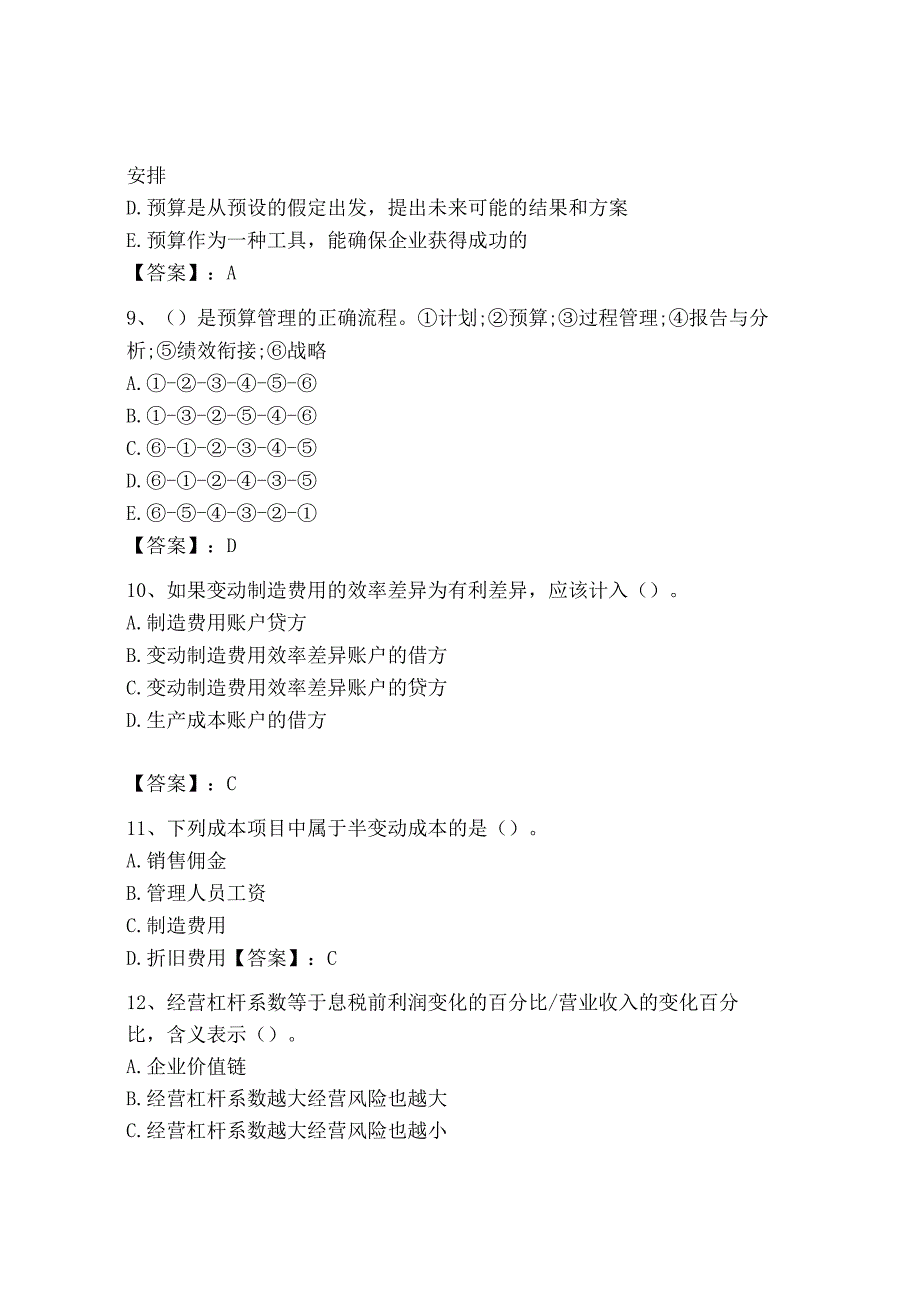 安排
D.预算是从预设的假定出发，提出未来可能的结果和方案
E.预算作为一种工具，能确保企业获得成功的
【答案】：A

9、（）是预算管理的正确流程。①计划;②预算;③过程管理;④报告与分析;⑤绩效衔接;⑥战略
A.①-②-③-④-⑤-⑥
B.①-③-②-⑤-④-⑥
C.⑥-①-②-③-④-⑤
D.⑥-①-②-④-③-⑤
E.⑥-⑤-④-③-②-①
【答案】：D

10、如果变动制造费用的效率差异为有利差异，应该计入（）。
A.制造费用账户贷方
B.变动制造费用效率差异账户的借方
C.变动制造费用效率差异账户的贷方
D.生产成本账户的借方

【答案】：C

11、下列成本项目中属于半变动成本的是（）。
A.销售佣金
B.管理人员工资
C.制造费用
D.折旧费用【答案】：C

12、经营杠杆系数等于息税前利润变化的百分比/营业收入的变化百分比，含义表示（）。
A.企业价值链
B.经营杠杆系数越大经营风险也越大
C.经营杠杆系数越大经营风险也越小